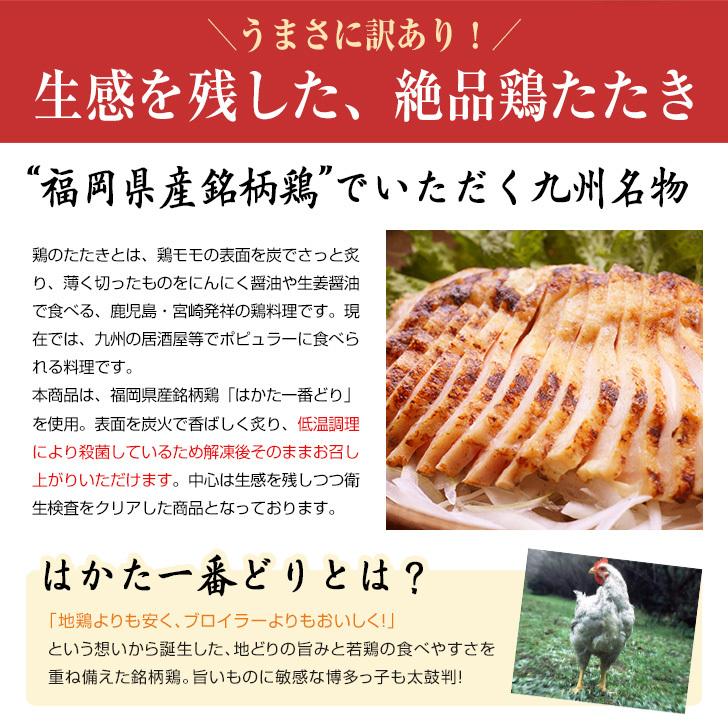 ＼うまさに訳あり！／
生感を残した、絶品鶏たたき

“福岡県産銘柄鶏”でいただく九州名物

鶏のたたきとは、鶏モモの表面を炭でさっと炙り、薄く切ったものをにんにく醤油や生姜醤油で食べる、鹿児島・宮崎発祥の鶏料理です。現在では、九州の居酒屋等でポピュラーに食べられる料理です。
本商品は、福岡県産銘柄鶏「はかた一番どり」を使用。表面を炭火で香ばしく炙り、低温調理により殺菌しているため解凍後そのままお召し上がりいただけます。中心は生感を残しつつ衛生検査をクリアした商品となっております。

はかた一番どりとは？

「地鶏よりも安く、ブロイラーよりもおいしく!」
という想いから誕生した、地どりの旨みと若鶏の食べやすさを重ね備えた銘柄鶏。旨いものに敏感な博多っ子も太鼓判!